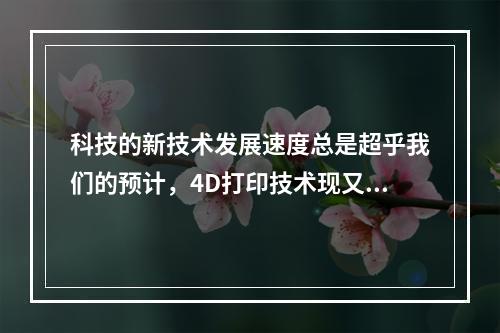 科技的新技术发展速度总是超乎我们的预计，4D打印技术现又...